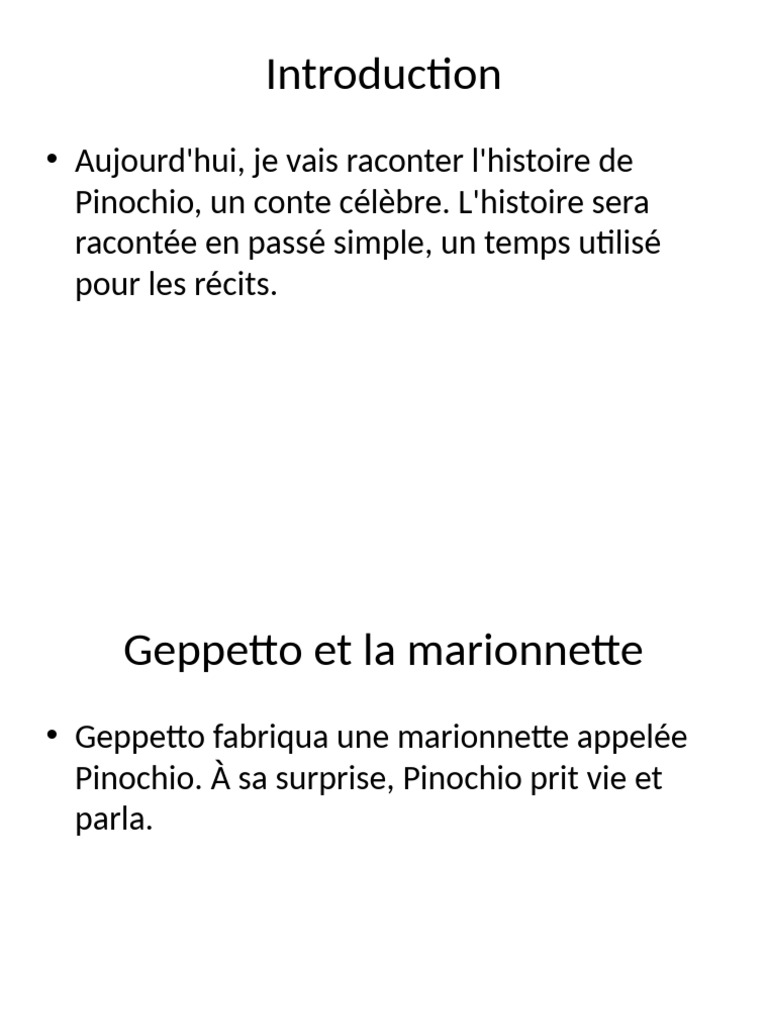 Introduction

• Aujourd'hui, je vais raconter l'histoire de Pinochio, un conte célèbre. L'histoire sera racontée en passé simple, un temps utilisé pour les récits.

Geppetto et la marionnette

• Geppetto fabriqua une marionnette appelée Pinochio. À sa surprise, Pinochio prit vie et parla.